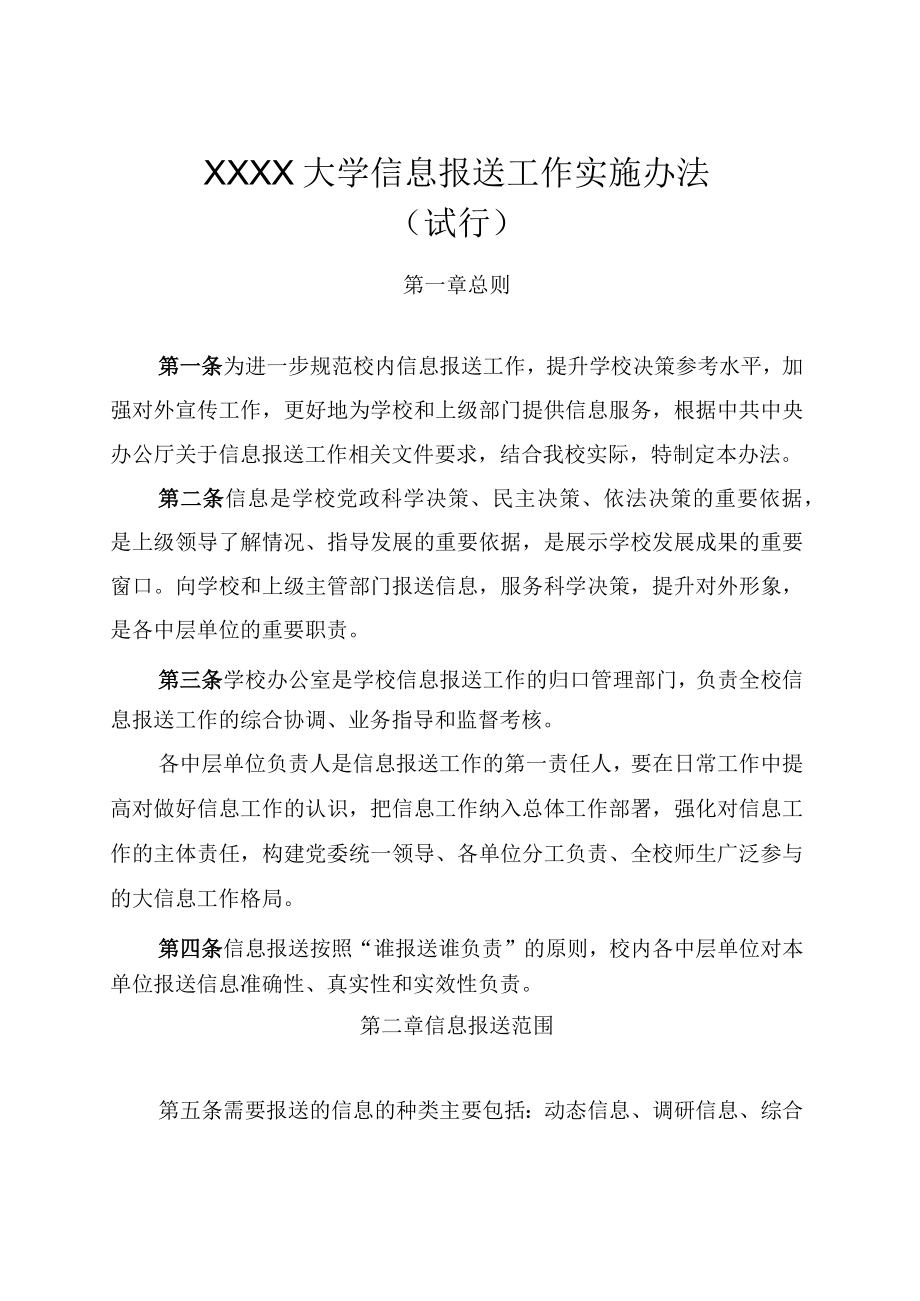 XXXX大学信息报送工作实施办法
（试行）

第一章总则

第一条为进一步规范校内信息报送工作，提升学校决策参考水平，加强对外宣传工作，更好地为学校和上级部门提供信息服务，根据中共中央办公厅关于信息报送工作相关文件要求，结合我校实际，特制定本办法。

第二条信息是学校党政科学决策、民主决策、依法决策的重要依据，是上级领导了解情况、指导发展的重要依据，是展示学校发展成果的重要窗口。向学校和上级主管部门报送信息，服务科学决策，提升对外形象，是各中层单位的重要职责。

第三条学校办公室是学校信息报送工作的归口管理部门，负责全校信息报送工作的综合协调、业务指导和监督考核。

各中层单位负责人是信息报送工作的第一责任人，要在日常工作中提高对做好信息工作的认识，把信息工作纳入总体工作部署，强化对信息工作的主体责任，构建党委统一领导、各单位分工负责、全校师生广泛参与的大信息工作格局。

第四条信息报送按照“谁报送谁负责”的原则，校内各中层单位对本单位报送信息准确性、真实性和实效性负责。

第二章信息报送范围

第五条需要报送的信息的种类主要包括：动态信息、调研信息、综合